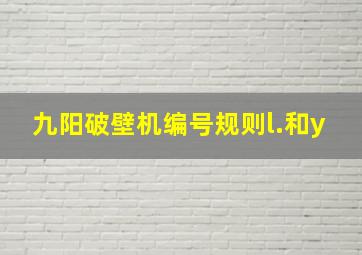 九阳破壁机编号规则l.和y